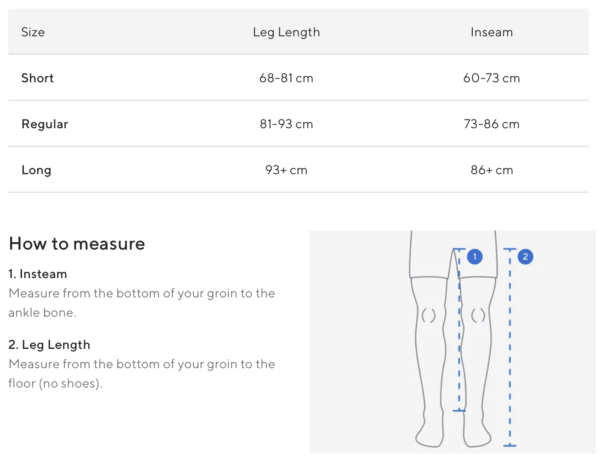 | Size | Leg Length | Inseam |
|---|---|---|
| Short | 68-81 cm | 60-73 cm |
| Regular | 81-93 cm | 73-86 cm |
| Long | 93+ cm | 86+ cm |

How to measure

1. Insteam
Measure from the bottom of your groin to the ankle bone.

2. Leg Length
Measure from the bottom of your groin to the floor (no shoes).

1

2